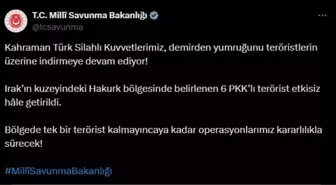 T.C. Millî Savunma Bakanlığı
@tcsavunma

Kahraman Türk Silahlı Kuvvetlerimiz, demirden yumruğunu teröristlerin üzerine indirmeye devam ediyor!

Irak'ın kuzeyindeki Hakurk bölgesinde belirlenen 6 PKK'lı terörist etkisiz hâle getirildi.

Bölgede tek bir terörist kalmayıncaya kadar operasyonlarımız kararlılıkla sürecek!

#MilliSavunmaBakanlığı